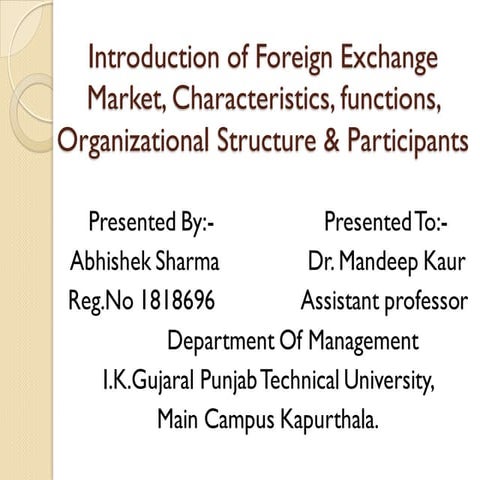 Introduction of Foreign Exchange Market, Characteristics, functions, Organizational Structure & Participants

Presented By:-
Abhishek Sharma
Reg.No 1818696

Presented To:-
Dr. Mandeep Kaur
Assistant professor

Department Of Management
I.K.Gujaral Punjab Technical University,
Main Campus Kapurthala.